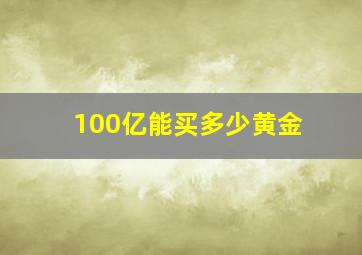 100亿能买多少黄金